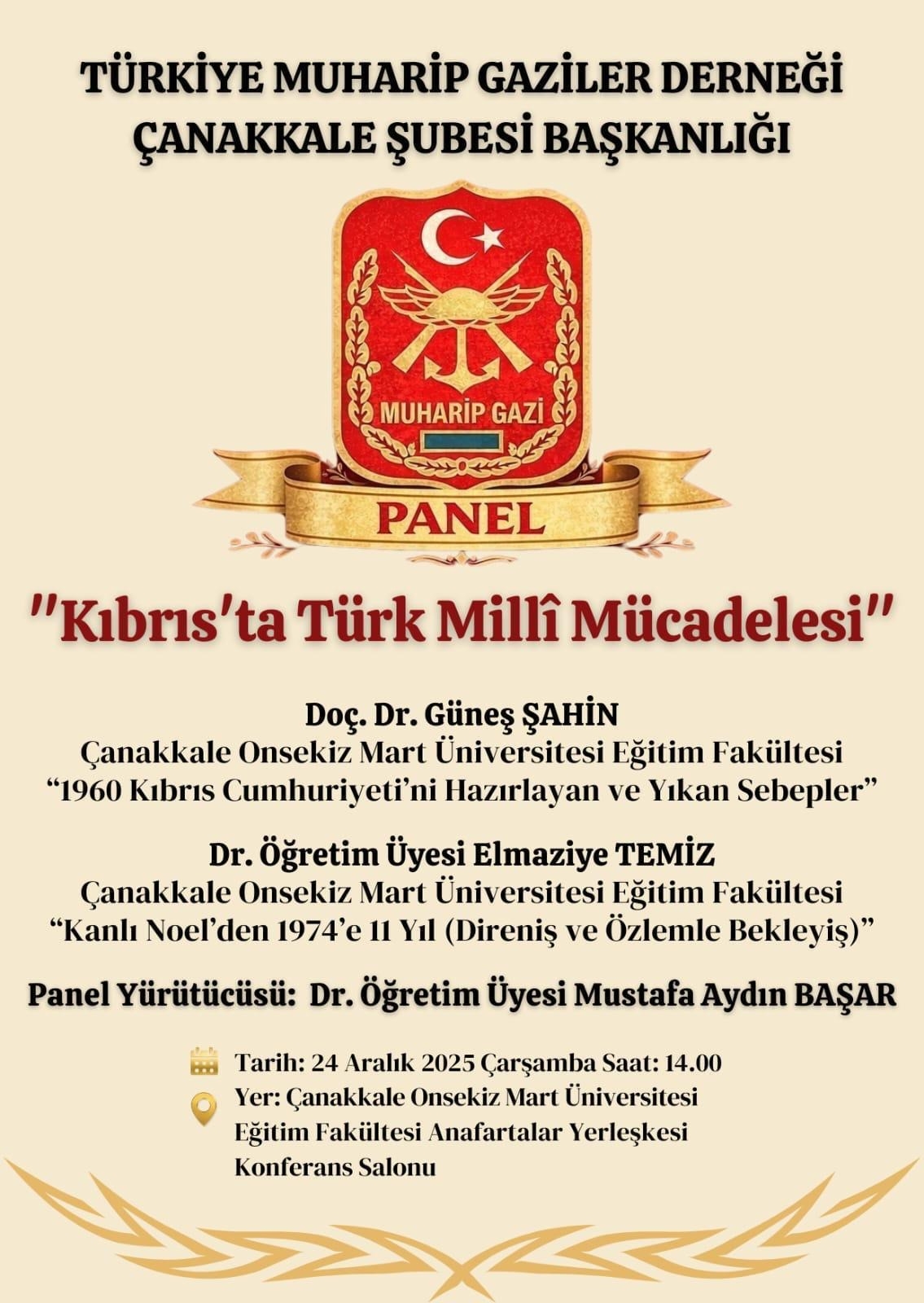 TÜRKİYE MUHARİP GAZİLER DERNEĞİ
ÇANAKKALE ŞUBESİ BAŞKANLIĞI

MUHARİP GAZİ

PANEL

"Kıbrıs'ta Türk Millî Mücadelesi"

Doç. Dr. Güneş ŞAHİN
Çanakkale Onsekiz Mart Üniversitesi Eğitim Fakültesi
"1960 Kıbrıs Cumhuriyeti'ni Hazırlayan ve Yıkan Sebepler"

Dr. Öğretim Üyesi Elmaziye TEMİZ
Çanakkale Onsekiz Mart Üniversitesi Eğitim Fakültesi
"Kanlı Noel'den 1974'e 11 Yıl (Direniş ve Özlemle Bekleyiş)"

Panel Yürütücüsü: Dr. Öğretim Üyesi Mustafa Aydın BAŞAR

Tarih: 24 Aralık 2025 Çarşamba Saat: 14.00
Yer: Çanakkale Onsekiz Mart Üniversitesi
Eğitim Fakültesi Anafartalar Yerleşkesi
Konferans Salonu